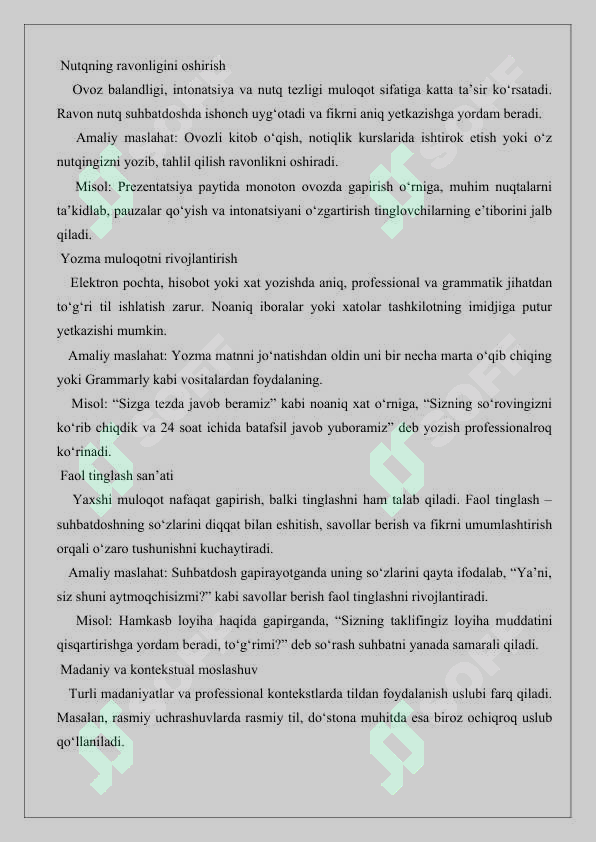 Nutqning ravonligini oshirish

Ovoz balandligi, intonatsiya va nutq tezligi muloqot sifatiga katta ta’sir ko‘rsatadi. Ravon nutq suhbatdoshda ishonch uyg‘otadi va fikrni aniq yetkazishga yordam beradi.

Amaliy maslahat: Ovozli kitob o‘qish, notiqlik kurslarida ishtirok etish yoki o‘z nutqingizni yozib, tahlil qilish ravonlikni oshiradi.

Misol: Prezentatsiya paytida monoton ovozda gapirish o‘rniga, muhim nuqtalarni ta’kidlab, pauzalar qo‘yish va intonatsiyani o‘zgartirish tinglovchilarning e’tiborini jalb qiladi.

Yozma muloqotni rivojlantirish

Elektron pochta, hisobot yoki xat yozishda aniq, professional va grammatik jihatdan to‘g‘ri til ishlatish zarur. Noaniq iboralar yoki xatolar tashkilotning imidjiga putur yetkazishi mumkin.

Amaliy maslahat: Yozma matnni jo‘natishdan oldin uni bir necha marta o‘qib chiqing yoki Grammarly kabi vositalardan foydalaning.

Misol: “Sizga tezda javob beramiz” kabi noaniq xat o‘rniga, “Sizning so‘rovingizni ko‘rib chiqdik va 24 soat ichida batafsil javob yuboramiz” deb yozish professionalroq ko‘rinadi.

Faol tinglash san’ati

Yaxshi muloqot nafaqat gapirish, balki tinglashni ham talab qiladi. Faol tinglash – suhbatdoshning so‘zlarini diqqat bilan eshitish, savollar berish va fikrni umumlashtirish orqali o‘zaro tushunishni kuchaytiradi.

Amaliy maslahat: Suhbatdosh gapirayotganda uning so‘zlarini qayta ifodalab, “Ya’ni, siz shuni aytmoqchisizmi?” kabi savollar berish faol tinglashni rivojlantiradi.

Misol: Hamkasb loyiha haqida gapirganda, “Sizning taklifingiz loyiha muddatini qisqartirishga yordam beradi, to‘g‘rimi?” deb so‘rash suhbatni yanada samarali qiladi.

Madaniy va kontekstual moslashuv

Turli madaniyatlar va professional kontekstlarda tildan foydalanish uslubi farq qiladi. Masalan, rasmiy uchrashuvlarda rasmiy til, do‘stona muhitda esa biroz ochiqroq uslub qo‘llaniladi.